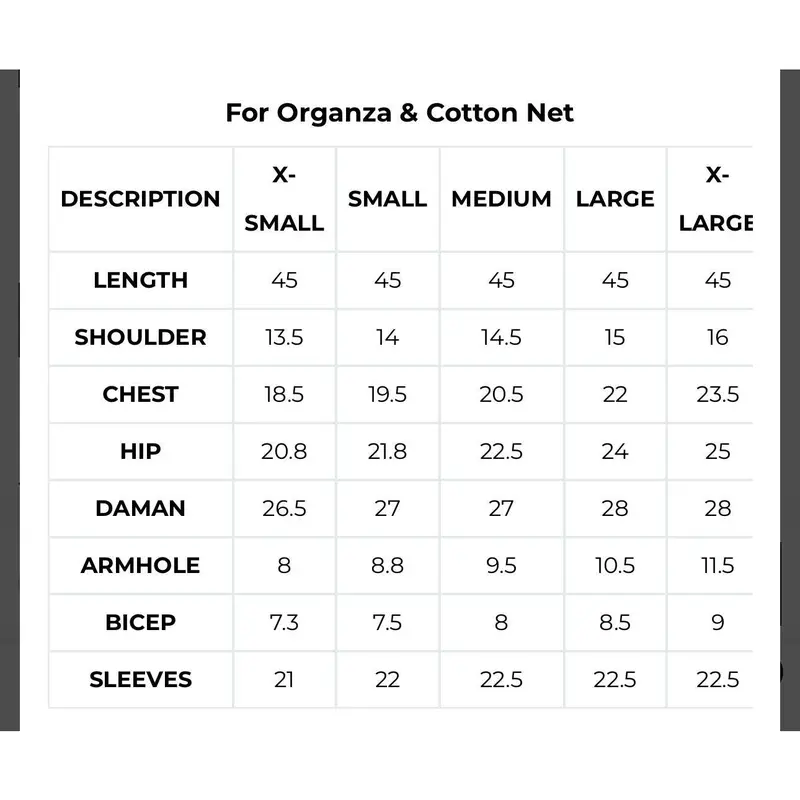 For Organza & Cotton Net

| DESCRIPTION | X-SMALL | SMALL | MEDIUM | LARGE | X-LARGE |
|---|---|---|---|---|---|
| LENGTH | 45 | 45 | 45 | 45 | 45 |
| SHOULDER | 13.5 | 14 | 14.5 | 15 | 16 |
| CHEST | 18.5 | 19.5 | 20.5 | 22 | 23.5 |
| HIP | 20.8 | 21.8 | 22.5 | 24 | 25 |
| DAMAN | 26.5 | 27 | 27 | 28 | 28 |
| ARMHOLE | 8 | 8.8 | 9.5 | 10.5 | 11.5 |
| BICEP | 7.3 | 7.5 | 8 | 8.5 | 9 |
| SLEEVES | 21 | 22 | 22.5 | 22.5 | 22.5 |